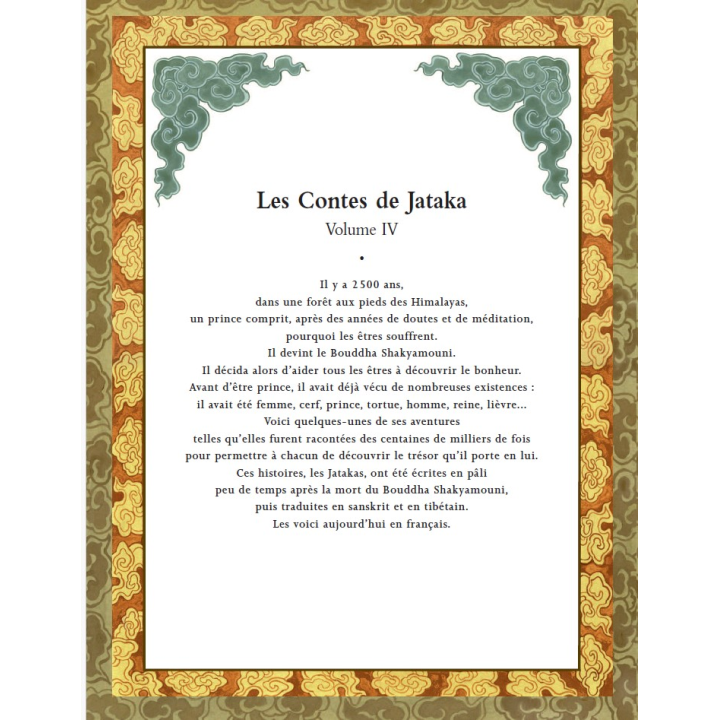 Les Contes de Jataka
Volume IV

•

Il y a 2500 ans,
dans une forêt aux pieds des Himalayas,
un prince comprit, après des années de doutes et de méditation,
pourquoi les êtres souffrent.
Il devint le Bouddha Shakyamouni.
Il décida alors d'aider tous les êtres à découvrir le bonheur.
Avant d'être prince, il avait déjà vécu de nombreuses existences :
il avait été femme, cerf, prince, tortue, homme, reine, lièvre...
Voici quelques-unes de ses aventures
telles qu'elles furent racontées des centaines de milliers de fois
pour permettre à chacun de découvrir le trésor qu'il porte en lui.
Ces histoires, les Jatakas, ont été écrites en pâli
peu de temps après la mort du Bouddha Shakyamouni,
puis traduites en sanskrit et en tibétain.
Les voici aujourd'hui en français.